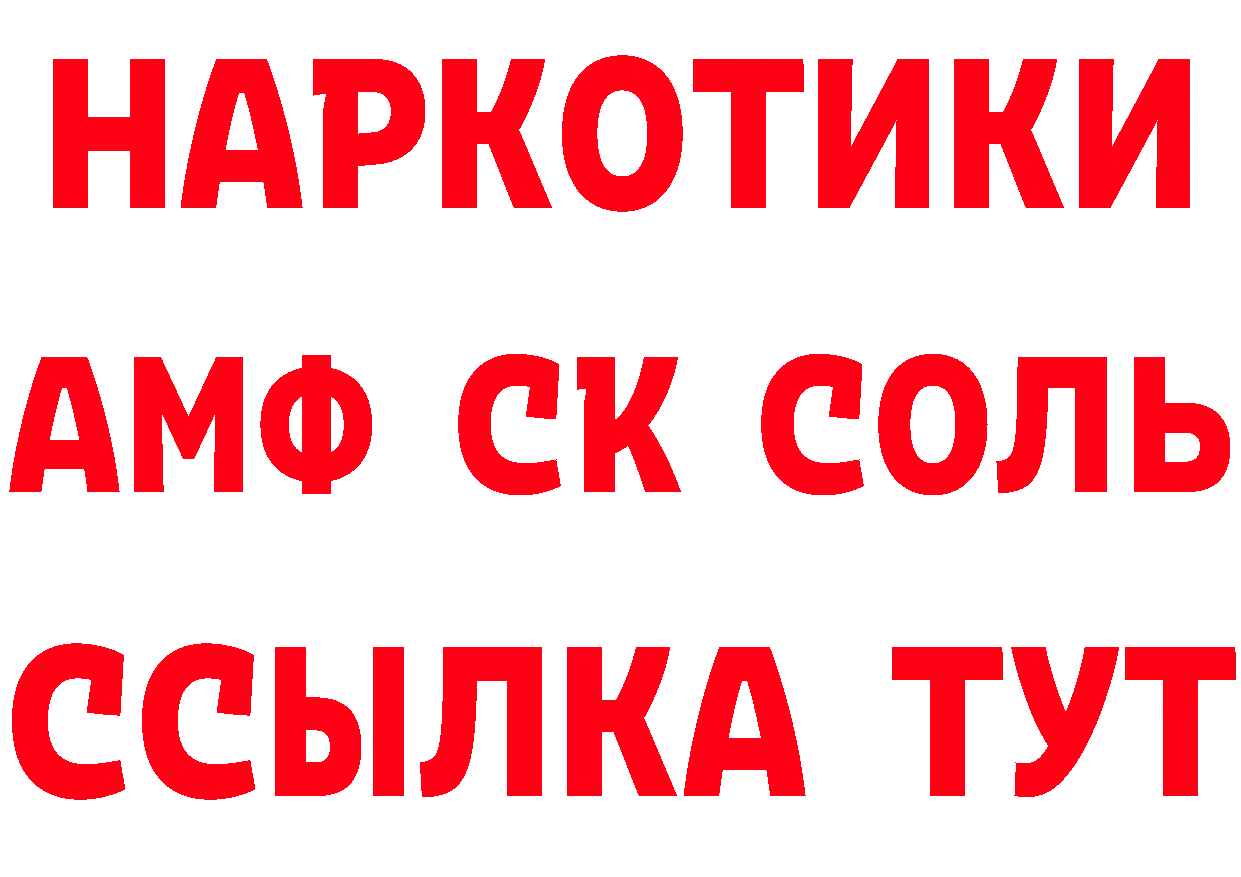 НАРКОТИКИ
АМФ СК СОЛЬ
ССЫЛКА ТУТ